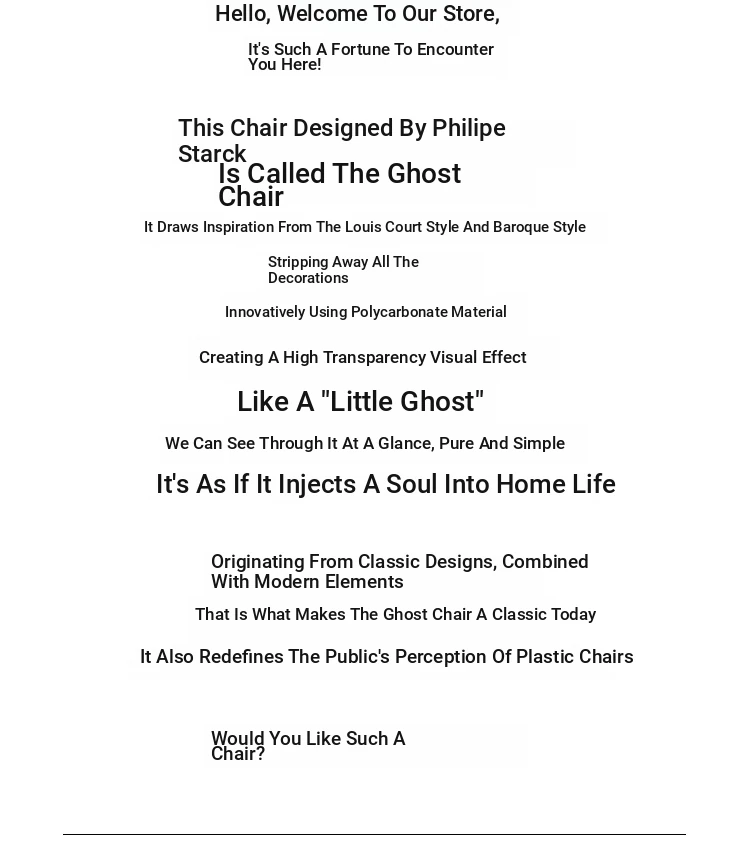 Hello, Welcome To Our Store,

It's Such A Fortune To Encounter You Here!

This Chair Designed By Philipe Starck

Is Called The Ghost Chair

It Draws Inspiration From The Louis Court Style And Baroque Style

Stripping Away All The Decorations

Innovatively Using Polycarbonate Material

Creating A High Transparency Visual Effect

Like A "Little Ghost"

We Can See Through It At A Glance, Pure And Simple

It's As If It Injects A Soul Into Home Life

Originating From Classic Designs, Combined With Modern Elements

That Is What Makes The Ghost Chair A Classic Today

It Also Redefines The Public's Perception Of Plastic Chairs

Would You Like Such A Chair?